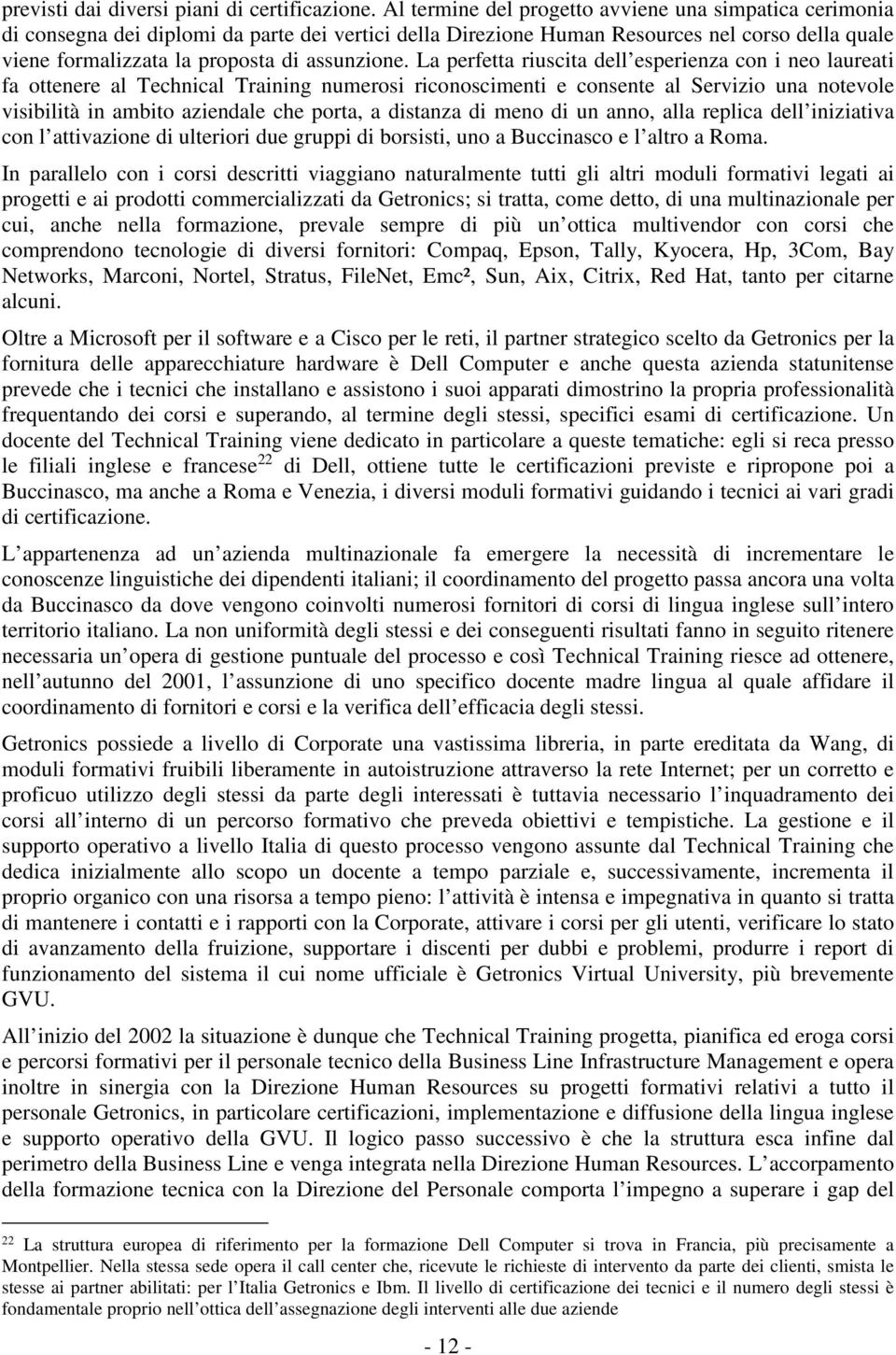 previsti dai diversi piani di certificazione. Al termine del progetto avviene una simpatica cerimonia di consegna dei diplomi da parte dei vertici della Direzione Human Resources nel corso della quale viene formalizzata la proposta di assunzione. La perfetta riuscita dell esperienza con i neo laureati fa ottenere al Technical Training numerosi riconoscimenti e consente al Servizio una notevole visibilità in ambito aziendale che porta, a distanza di meno di un anno, alla replica dell iniziativa con l attivazione di ulteriori due gruppi di borsisti, uno a Buccinasco e l altro a Roma.

In parallelo con i corsi descritti viaggiano naturalmente tutti gli altri moduli formativi legati ai progetti e ai prodotti commercializzati da Getronics; si tratta, come detto, di una multinazionale per cui, anche nella formazione, prevale sempre di più un ottica multivendor con corsi che comprendono tecnologie di diversi fornitori: Compaq, Epson, Tally, Kyocera, Hp, 3Com, Bay Networks, Marconi, Nortel, Stratus, FileNet, Emc², Sun, Aix, Citrix, Red Hat, tanto per citarne alcuni.

Oltre a Microsoft per il software e a Cisco per le reti, il partner strategico scelto da Getronics per la fornitura delle apparecchiature hardware è Dell Computer e anche questa azienda statunitense prevede che i tecnici che installano e assistono i suoi apparati dimostrino la propria professionalità frequentando dei corsi e superando, al termine degli stessi, specifici esami di certificazione. Un docente del Technical Training viene dedicato in particolare a queste tematiche: egli si reca presso le filiali inglese e francese$^{22}$ di Dell, ottiene tutte le certificazioni previste e ripropone poi a Buccinasco, ma anche a Roma e Venezia, i diversi moduli formativi guidando i tecnici ai vari gradi di certificazione.

L appartenenza ad un azienda multinazionale fa emergere la necessità di incrementare le conoscenze linguistiche dei dipendenti italiani; il coordinamento del progetto passa ancora una volta da Buccinasco da dove vengono coinvolti numerosi fornitori di corsi di lingua inglese sull intero territorio italiano. La non uniformità degli stessi e dei conseguenti risultati fanno in seguito ritenere necessaria un opera di gestione puntuale del processo e così Technical Training riesce ad ottenere, nell autunno del 2001, l assunzione di uno specifico docente madre lingua al quale affidare il coordinamento di fornitori e corsi e la verifica dell efficacia degli stessi.

Getronics possiede a livello di Corporate una vastissima libreria, in parte ereditata da Wang, di moduli formativi fruibili liberamente in autoistruzione attraverso la rete Internet; per un corretto e proficuo utilizzo degli stessi da parte degli interessati è tuttavia necessario l inquadramento dei corsi all interno di un percorso formativo che preveda obiettivi e tempistiche. La gestione e il supporto operativo a livello Italia di questo processo vengono assunte dal Technical Training che dedica inizialmente allo scopo un docente a tempo parziale e, successivamente, incrementa il proprio organico con una risorsa a tempo pieno: l attività è intensa e impegnativa in quanto si tratta di mantenere i contatti e i rapporti con la Corporate, attivare i corsi per gli utenti, verificare lo stato di avanzamento della fruizione, supportare i discenti per dubbi e problemi, produrre i report di funzionamento del sistema il cui nome ufficiale è Getronics Virtual University, più brevemente GVU.

All inizio del 2002 la situazione è dunque che Technical Training progetta, pianifica ed eroga corsi e percorsi formativi per il personale tecnico della Business Line Infrastructure Management e opera inoltre in sinergia con la Direzione Human Resources su progetti formativi relativi a tutto il personale Getronics, in particolare certificazioni, implementazione e diffusione della lingua inglese e supporto operativo della GVU. Il logico passo successivo è che la struttura esca infine dal perimetro della Business Line e venga integrata nella Direzione Human Resources. L accorpamento della formazione tecnica con la Direzione del Personale comporta l impegno a superare i gap del

$^{22}$ La struttura europea di riferimento per la formazione Dell Computer si trova in Francia, più precisamente a Montpellier. Nella stessa sede opera il call center che, ricevute le richieste di intervento da parte dei clienti, smista le stesse ai partner abilitati: per l Italia Getronics e Ibm. Il livello di certificazione dei tecnici e il numero degli stessi è fondamentale proprio nell ottica dell assegnazione degli interventi alle due aziende

- 12 -